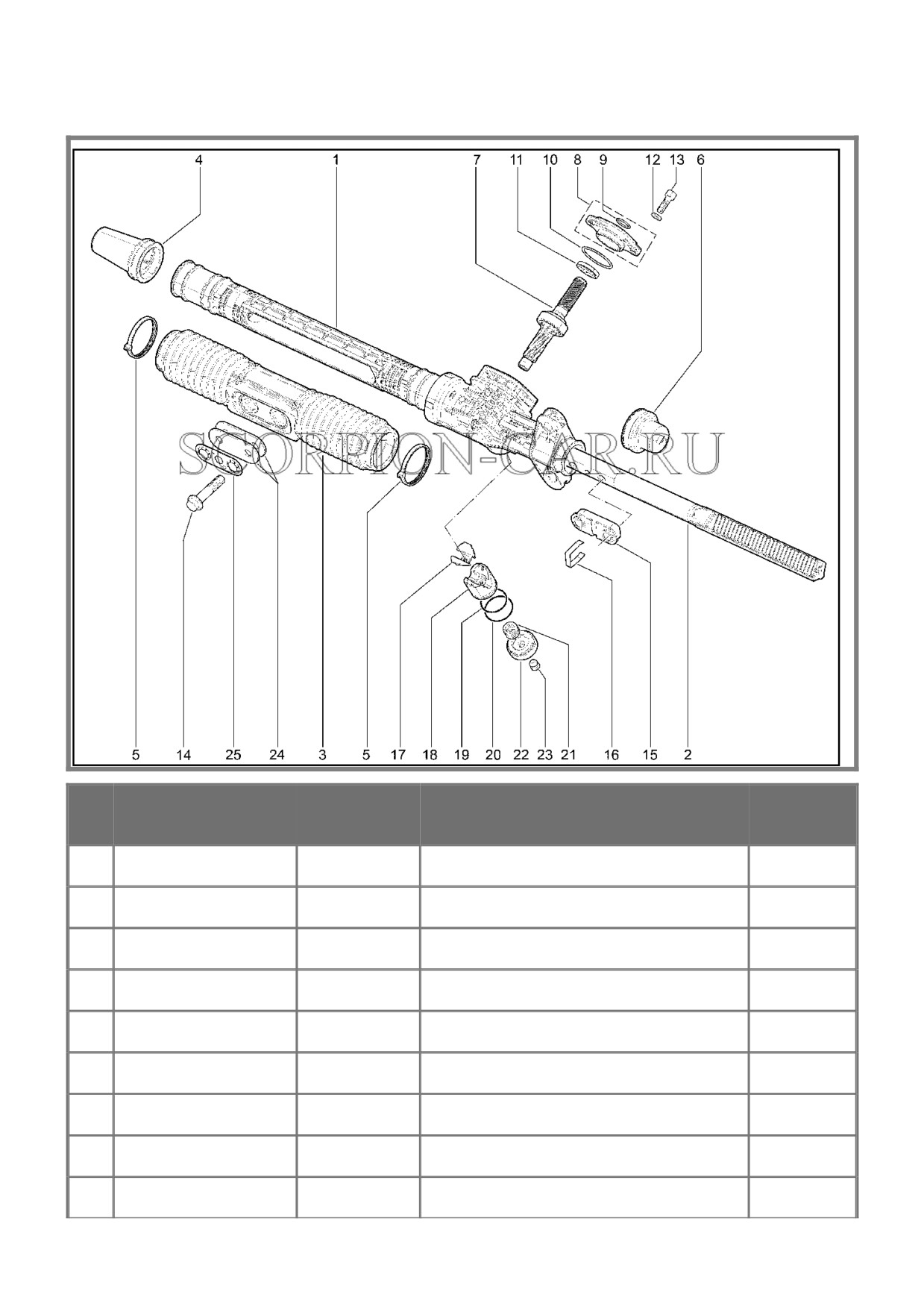 4 1 7 11 10 8 9 12 13 6

SCORPION-CAR.RU

5 14 25 24 3 5 17 18 19 20 22 23 21 16 15 2